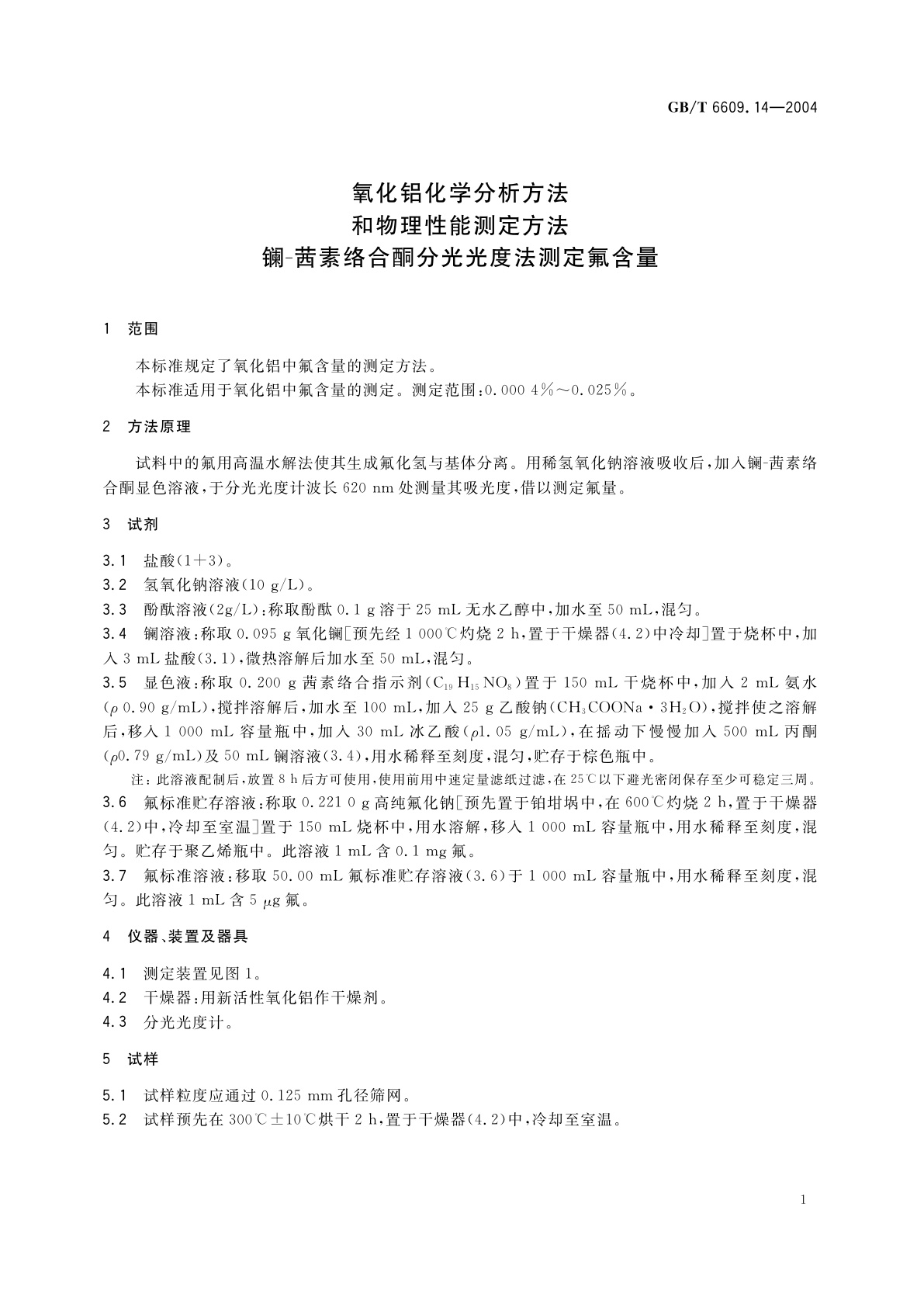 GB/T 6609.14—2004

氧化铝化学分析方法
和物理性能测定方法
镧-茜素络合酮分光光度法测定氟含量

1 范围

本标准规定了氧化铝中氟含量的测定方法。
本标准适用于氧化铝中氟含量的测定。测定范围：0.000 4%～0.025%。

2 方法原理

试料中的氟用高温水解法使其生成氟化氢与基体分离。用稀氢氧化钠溶液吸收后，加入镧-茜素络合酮显色溶液，于分光光度计波长 620 nm 处测量其吸光度，借以测定氟量。

3 试剂

3.1 盐酸(1+3)。
3.2 氢氧化钠溶液(10 g/L)。
3.3 酚酞溶液(2g/L)：称取酚酞 0.1 g 溶于 25 mL 无水乙醇中，加水至 50 mL，混匀。
3.4 镧溶液：称取 0.095 g 氧化镧[预先经 1 000℃灼烧 2 h，置于干燥器(4.2)中冷却]置于烧杯中，加入 3 mL 盐酸(3.1)，微热溶解后加水至 50 mL，混匀。
3.5 显色液：称取 0.200 g 茜素络合指示剂($C_{19}H_{15}NO_8$)置于 150 mL 干烧杯中，加入 2 mL 氨水($\rho$ 0.90 g/mL)，搅拌溶解后，加水至 100 mL，加入 25 g 乙酸钠($CH_3COONa \cdot 3H_2O$)，搅拌使之溶解后，移入 1 000 mL 容量瓶中，加入 30 mL 冰乙酸($\rho$1.05 g/mL)，在摇动下慢慢加入 500 mL 丙酮($\rho$0.79 g/mL)及 50 mL 镧溶液(3.4)，用水稀释至刻度，混匀，贮存于棕色瓶中。
注：此溶液配制后，放置 8 h 后方可使用，使用前用中速定量滤纸过滤，在 25℃以下避光密闭保存至少可稳定三周。
3.6 氟标准贮存溶液：称取 0.221 0 g 高纯氟化钠[预先置于铂坩埚中，在 600℃灼烧 2 h，置于干燥器(4.2)中，冷却至室温]置于 150 mL 烧杯中，用水溶解，移入 1 000 mL 容量瓶中，用水稀释至刻度，混匀。贮存于聚乙烯瓶中。此溶液 1 mL 含 0.1 mg 氟。
3.7 氟标准溶液：移取 50.00 mL 氟标准贮存溶液(3.6)于 1 000 mL 容量瓶中，用水稀释至刻度，混匀。此溶液 1 mL 含 5 $\mu$g 氟。

4 仪器、装置及器具

4.1 测定装置见图 1。
4.2 干燥器：用新活性氧化铝作干燥剂。
4.3 分光光度计。

5 试样

5.1 试样粒度应通过 0.125 mm 孔径筛网。
5.2 试样预先在 300℃±10℃烘干 2 h，置于干燥器(4.2)中，冷却至室温。

1